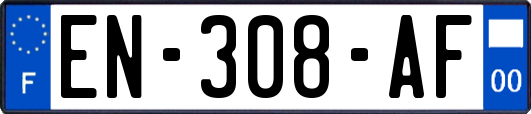 F
EN-308-AF
00